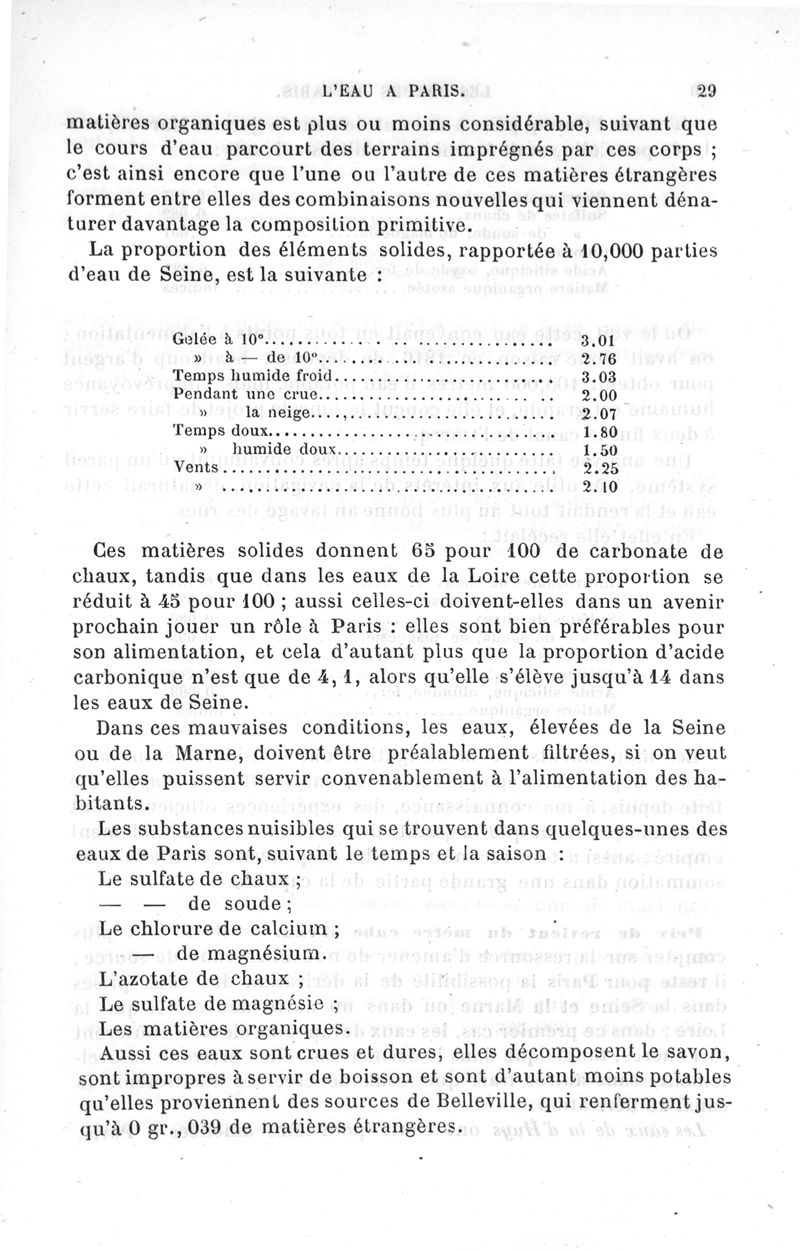 L'EAU A PARIS. 29

matières organiques est plus ou moins considérable, suivant que le cours d'eau parcourt des terrains imprégnés par ces corps ; c'est ainsi encore que l'une ou l'autre de ces matières étrangères forment entre elles des combinaisons nouvelles qui viennent dénaturer davantage la composition primitive.

La proportion des éléments solides, rapportée à 10,000 parties d'eau de Seine, est la suivante :

| | |
|---|---|
| Gelée à 10° | 3.01 |
| » à — de 10° | 2.76 |
| Temps humide froid | 3.03 |
| Pendant une crue | 2.00 |
| » la neige | 2.07 |
| Temps doux | 1.80 |
| » humide doux | 1.50 |
| Vents | 2.25 |
| » | 2.10 |

Ces matières solides donnent 65 pour 100 de carbonate de chaux, tandis que dans les eaux de la Loire cette proportion se réduit à 45 pour 100 ; aussi celles-ci doivent-elles dans un avenir prochain jouer un rôle à Paris : elles sont bien préférables pour son alimentation, et cela d'autant plus que la proportion d'acide carbonique n'est que de 4, 1, alors qu'elle s'élève jusqu'à 14 dans les eaux de Seine.

Dans ces mauvaises conditions, les eaux, élevées de la Seine ou de la Marne, doivent être préalablement filtrées, si on veut qu'elles puissent servir convenablement à l'alimentation des habitants.

Les substances nuisibles qui se trouvent dans quelques-unes des eaux de Paris sont, suivant le temps et la saison :

Le sulfate de chaux ;
— — de soude ;
Le chlorure de calcium ;
— de magnésium.
L'azotate de chaux ;
Le sulfate de magnésie ;
Les matières organiques.

Aussi ces eaux sont crues et dures, elles décomposent le savon, sont impropres à servir de boisson et sont d'autant moins potables qu'elles proviennent des sources de Belleville, qui renferment jusqu'à 0 gr., 039 de matières étrangères.